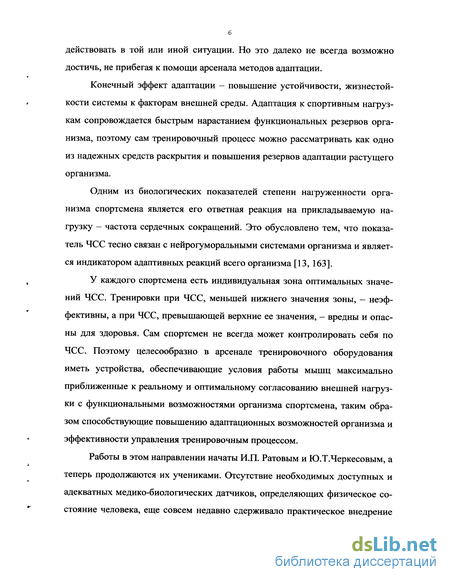 6

действовать в той или иной ситуации. Но это далеко не всегда возможно достичь, не прибегая к помощи арсенала методов адаптации.

Конечный эффект адаптации – повышение устойчивости, жизнестойкости системы к факторам внешней среды. Адаптация к спортивным нагрузкам сопровождается быстрым нарастанием функциональных резервов организма, поэтому сам тренировочный процесс можно рассматривать как одно из надежных средств раскрытия и повышения резервов адаптации растущего организма.

Одним из биологических показателей степени нагруженности организма спортсмена является его ответная реакция на прикладываемую нагрузку – частота сердечных сокращений. Это обусловлено тем, что показатель ЧСС тесно связан с нейрогуморальными системами организма и является индикатором адаптивных реакций всего организма [13, 163].

У каждого спортсмена есть индивидуальная зона оптимальных значений ЧСС. Тренировки при ЧСС, меньшей нижнего значения зоны, – неэффективны, а при ЧСС, превышающей верхние ее значения, – вредны и опасны для здоровья. Сам спортсмен не всегда может контролировать себя по ЧСС. Поэтому целесообразно в арсенале тренировочного оборудования иметь устройства, обеспечивающие условия работы мышц максимально приближенные к реальному и оптимальному согласованию внешней нагрузки с функциональными возможностями организма спортсмена, таким образом способствующие повышению адаптационных возможностей организма и эффективности управления тренировочным процессом.

Работы в этом направлении начаты И.П. Ратовым и Ю.Т.Черкесовым, а теперь продолжаются их учениками. Отсутствие необходимых доступных и адекватных медико-биологических датчиков, определяющих физическое состояние человека, еще совсем недавно сдерживало практическое внедрение

dsLib.net
библиотека диссертаций